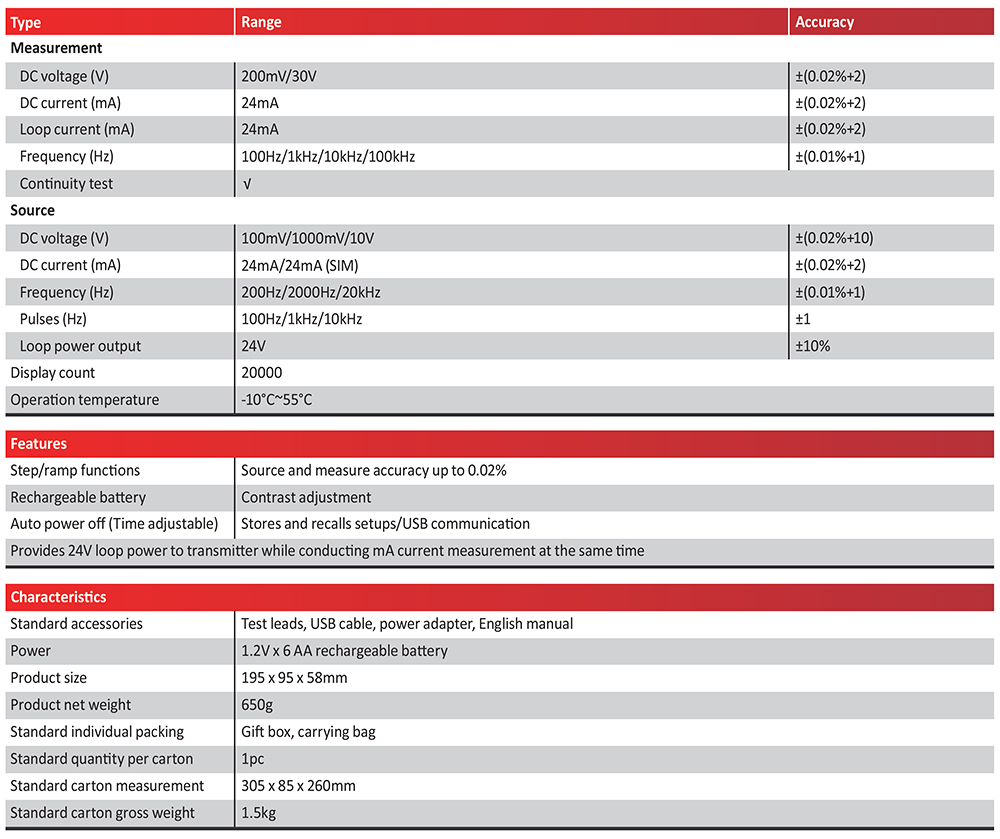 | Type | Range | Accuracy |
|---|---|---|
| **Measurement** | | |
| DC voltage (V) | 200mV/30V | ±(0.02%+2) |
| DC current (mA) | 24mA | ±(0.02%+2) |
| Loop current (mA) | 24mA | ±(0.02%+2) |
| Frequency (Hz) | 100Hz/1kHz/10kHz/100kHz | ±(0.01%+1) |
| Continuity test | √ | |
| **Source** | | |
| DC voltage (V) | 100mV/1000mV/10V | ±(0.02%+10) |
| DC current (mA) | 24mA/24mA (SIM) | ±(0.02%+2) |
| Frequency (Hz) | 200Hz/2000Hz/20kHz | ±(0.01%+1) |
| Pulses (Hz) | 100Hz/1kHz/10kHz | ±1 |
| Loop power output | 24V | ±10% |
| Display count | 20000 | |
| Operation temperature | -10°C~55°C | |

| Features | |
|---|---|
| Step/ramp functions | Source and measure accuracy up to 0.02% |
| Rechargeable battery | Contrast adjustment |
| Auto power off (Time adjustable) | Stores and recalls setups/USB communication |
| Provides 24V loop power to transmitter while conducting mA current measurement at the same time | |

| Characteristics | |
|---|---|
| Standard accessories | Test leads, USB cable, power adapter, English manual |
| Power | 1.2V x 6 AA rechargeable battery |
| Product size | 195 x 95 x 58mm |
| Product net weight | 650g |
| Standard individual packing | Gift box, carrying bag |
| Standard quantity per carton | 1pc |
| Standard carton measurement | 305 x 85 x 260mm |
| Standard carton gross weight | 1.5kg |